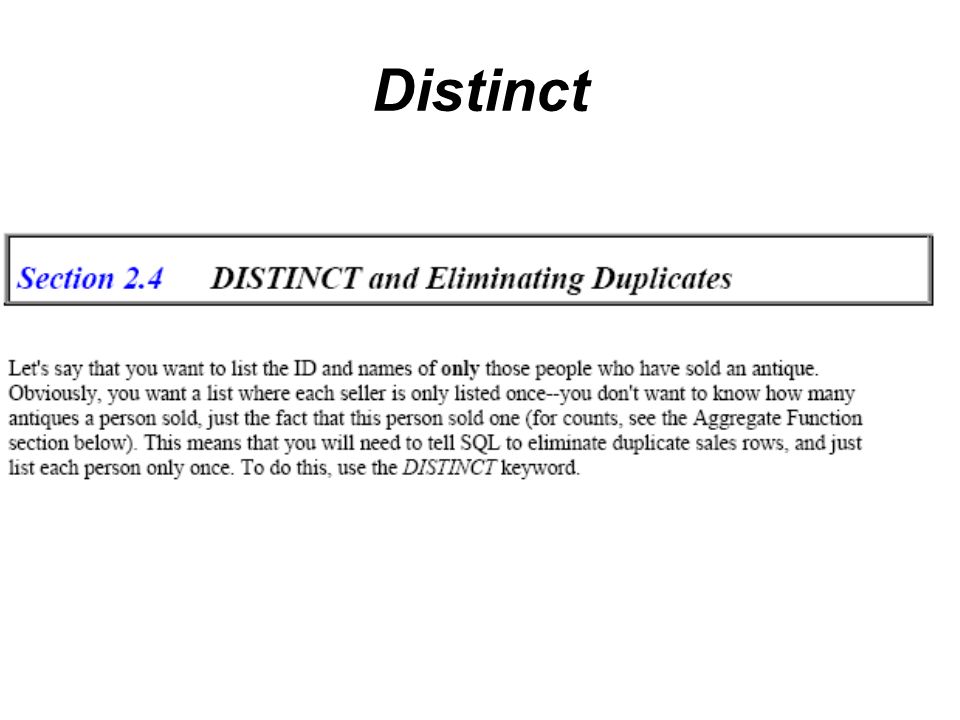 Distinct

Section 2.4 DISTINCT and Eliminating Duplicates

Let's say that you want to list the ID and names of only those people who have sold an antique. Obviously, you want a list where each seller is only listed once--you don't want to know how many antiques a person sold, just the fact that this person sold one (for counts, see the Aggregate Function section below). This means that you will need to tell SQL to eliminate duplicate sales rows, and just list each person only once. To do this, use the DISTINCT keyword.